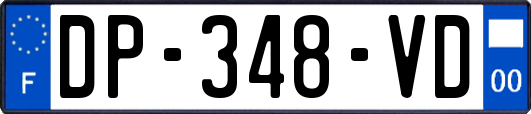 F
DP-348-VD
00